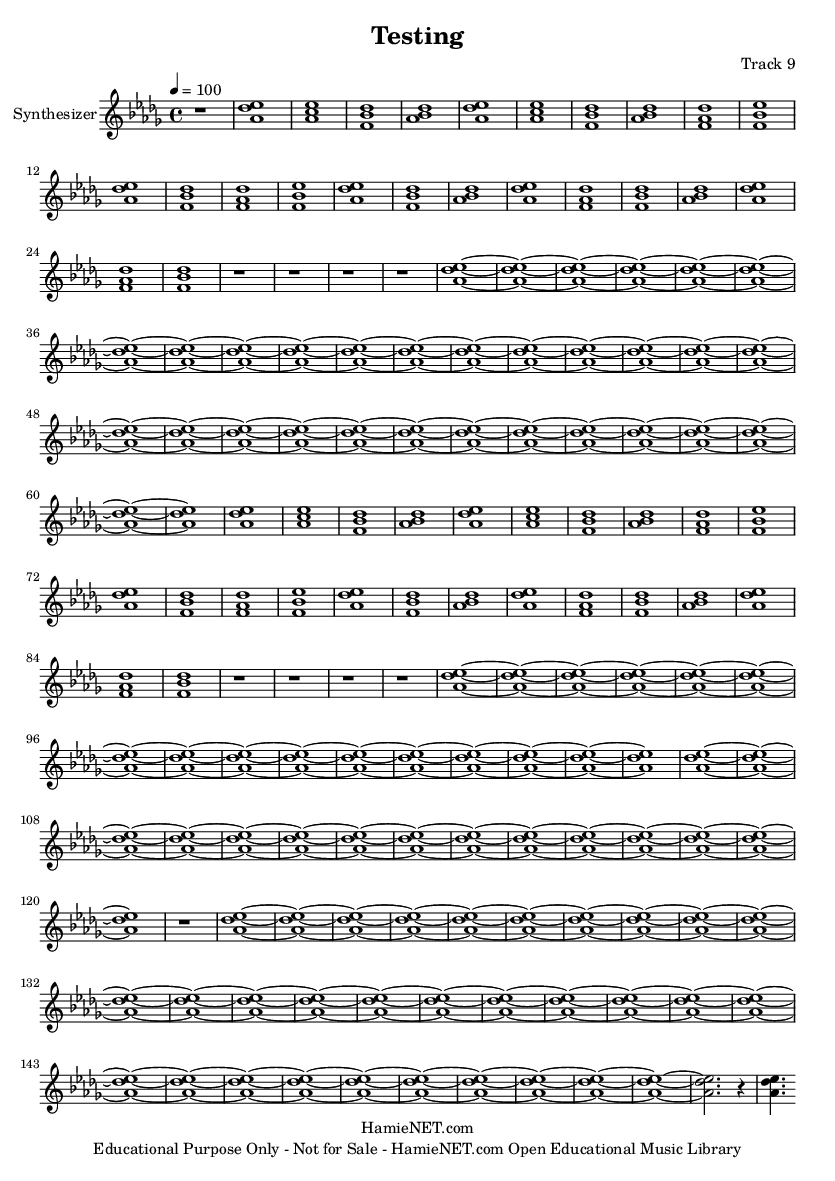 Testing

Track 9

Synthesizer

♩ = 100

12

24

36

48

60

72

84

96

108

120

132

143

HamieNET.com
Educational Purpose Only - Not for Sale - HamieNET.com Open Educational Music Library